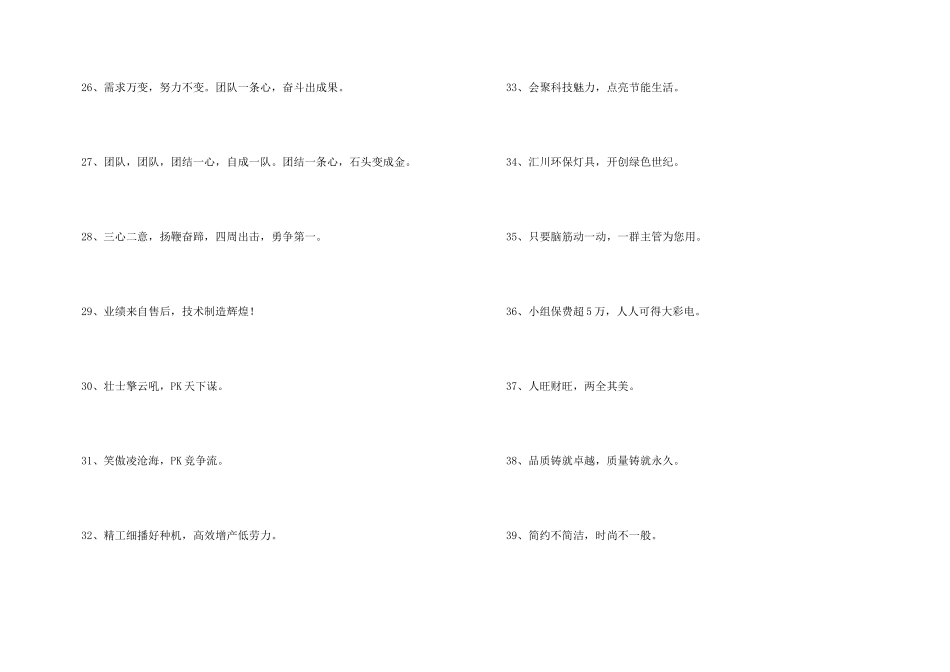 26、需求万变，努力不变。团队一条心，奋斗出成果。

27、团队，团队，团结一心，自成一队。团结一条心，石头变成金。

28、三心二意，扬鞭奋蹄，四周出击，勇争第一。

29、业绩来自售后，技术制造辉煌！

30、壮士擎云吼，PK天下谋。

31、笑傲凌沧海，PK竞争流。

32、精工细播好种机，高效增产低劳力。

33、会聚科技魅力，点亮节能生活。

34、汇川环保灯具，开创绿色世纪。

35、只要脑筋动一动，一群主管为您用。

36、小组保费超5万，人人可得大彩电。

37、人旺财旺，两全其美。

38、品质铸就卓越，质量铸就永久。

39、简约不简洁，时尚不一般。